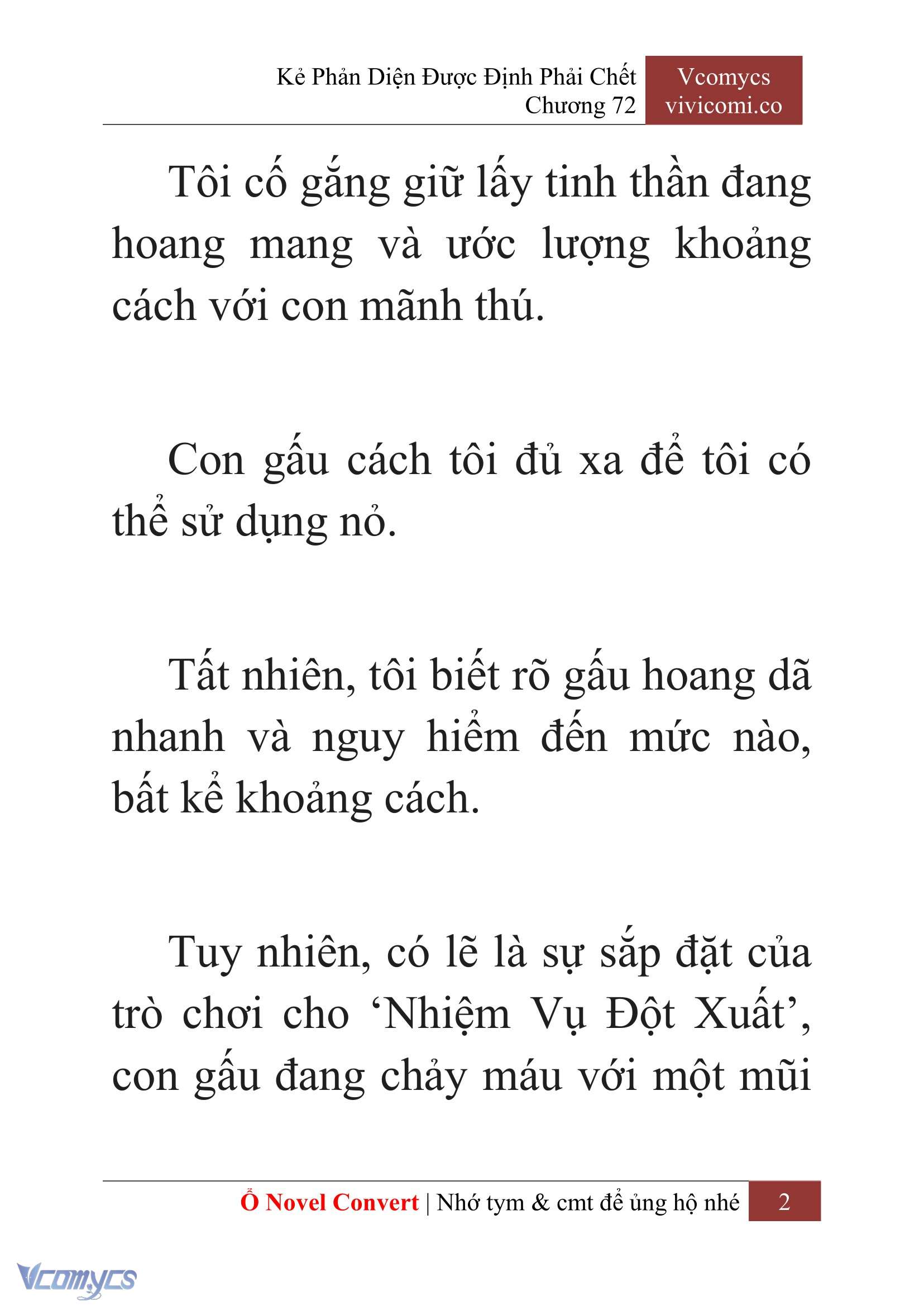 Kẻ Phản Diện Được Định Phải Chết
Chương 72

Vcomycs
vivicomi.co

Tôi cố gắng giữ lấy tinh thần đang hoang mang và ước lượng khoảng cách với con mãnh thú.

Con gấu cách tôi đủ xa để tôi có thể sử dụng nỏ.

Tất nhiên, tôi biết rõ gấu hoang dã nhanh và nguy hiểm đến mức nào, bất kể khoảng cách.

Tuy nhiên, có lẽ là sự sắp đặt của trò chơi cho ‘Nhiệm Vụ Đột Xuất’, con gấu đang chảy máu với một mũi

Ổ Novel Convert | Nhớ tym & cmt để ủng hộ nhé 2

Vcomycs